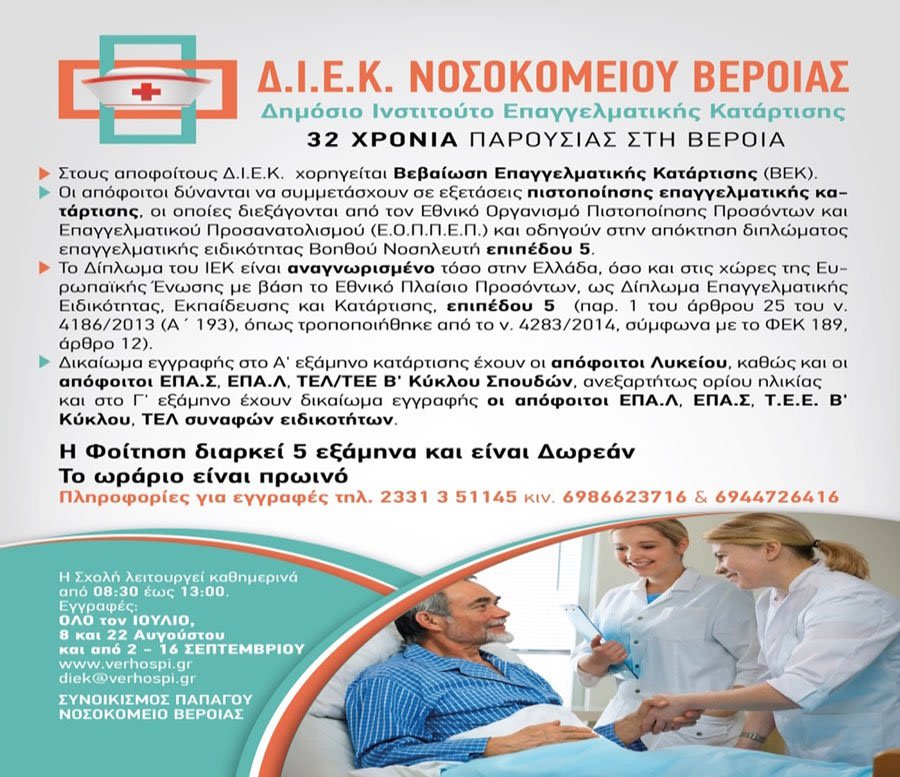 Δ.Ι.Ε.Κ. ΝΟΣΟΚΟΜΕΙΟΥ ΒΕΡΟΙΑΣ
Δημόσιο Ινστιτούτο Επαγγελματικής Κατάρτισης
32 ΧΡΟΝΙΑ ΠΑΡΟΥΣΙΑΣ ΣΤΗ ΒΕΡΟΙΑ

▶ Στους αποφοίτους Δ.Ι.Ε.Κ. χορηγείται Βεβαίωση Επαγγελματικής Κατάρτισης (ΒΕΚ).
▶ Οι απόφοιτοι δύνανται να συμμετάσχουν σε εξετάσεις πιστοποίησης επαγγελματικής κατάρτισης, οι οποίες διεξάγονται από τον Εθνικό Οργανισμό Πιστοποίησης Προσόντων και Επαγγελματικού Προσανατολισμού (Ε.Ο.Π.Π.Ε.Π.) και οδηγούν στην απόκτηση διπλώματος επαγγελματικής ειδικότητας Βοηθού Νοσηλευτή επιπέδου 5.
▶ Το Δίπλωμα του ΙΕΚ είναι αναγνωρισμένο τόσο στην Ελλάδα, όσο και στις χώρες της Ευρωπαϊκής Ένωσης με βάση το Εθνικό Πλαίσιο Προσόντων, ως Δίπλωμα Επαγγελματικής Ειδικότητας, Εκπαίδευσης και Κατάρτισης, επιπέδου 5 (παρ. 1 του άρθρου 25 του ν. 4186/2013 (Α΄ 193), όπως τροποποιήθηκε από το ν. 4283/2014, σύμφωνα με το ΦΕΚ 189, άρθρο 12).
▶ Δικαίωμα εγγραφής στο Α' εξάμηνο κατάρτισης έχουν οι απόφοιτοι Λυκείου, καθώς και οι απόφοιτοι ΕΠΑ.Σ, ΕΠΑ.Λ, ΤΕΛ/ΤΕΕ Β' Κύκλου Σπουδών, ανεξαρτήτως ορίου ηλικίας και στο Γ' εξάμηνο έχουν δικαίωμα εγγραφής οι απόφοιτοι ΕΠΑ.Λ, ΕΠΑ.Σ, Τ.Ε.Ε. Β' Κύκλου, ΤΕΛ συναφών ειδικοτήτων.

Η Φοίτηση διαρκεί 5 εξάμηνα και είναι Δωρεάν
Το ωράριο είναι πρωινό
Πληροφορίες για εγγραφές τηλ. 2331 3 51145 κιν. 6986623716 & 6944726416

Η Σχολή λειτουργεί καθημερινά από 08:30 έως 13:00.
Εγγραφές:
ΟΛΟ τον ΙΟΥΛΙΟ,
8 και 22 Αυγούστου
και από 2 - 16 ΣΕΠΤΕΜΒΡΙΟΥ
www.verhospi.gr
diek@verhospi.gr
ΣΥΝΟΙΚΙΣΜΟΣ ΠΑΠΑΓΟΥ
ΝΟΣΟΚΟΜΕΙΟ ΒΕΡΟΙΑΣ